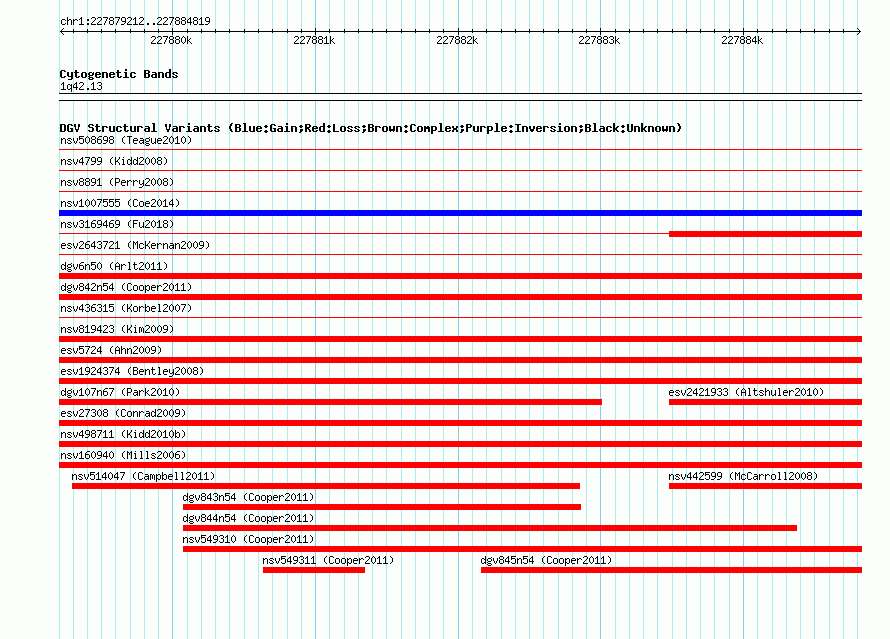 chr1:227879212..227884819

227880k 227881k 227882k 227883k 227884k

Cytogenetic Bands
1q42.13

DGV Structural Variants (Blue:Gain;Red:Loss;Brown:Complex;Purple:Inversion;Black:Unknown)
nsv508698 (Teague2010)
nsv4799 (Kidd2008)
nsv8891 (Perry2008)
nsv1007555 (Coe2014)
nsv3169469 (Fu2018)
esv2643721 (McKernan2009)
dgv6n50 (Arlt2011)
dgv842n54 (Cooper2011)
nsv436315 (Korbel2007)
nsv819423 (Kim2009)
esv5724 (Ahn2009)
esv1924374 (Bentley2008)
dgv107n67 (Park2010)
esv2421933 (Altshuler2010)
esv27308 (Conrad2009)
nsv498711 (Kidd2010b)
nsv160940 (Mills2006)
nsv514047 (Campbell2011)
nsv442599 (McCarroll2008)
dgv843n54 (Cooper2011)
dgv844n54 (Cooper2011)
nsv549310 (Cooper2011)
nsv549311 (Cooper2011)
dgv845n54 (Cooper2011)